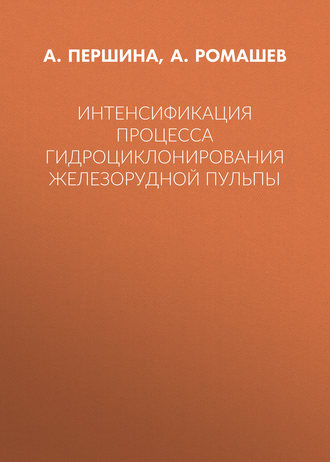 А. ПЕРШИНА, А. РОМАШЕВ

ИНТЕНСИФИКАЦИЯ ПРОЦЕССА ГИДРОЦИКЛОНИРОВАНИЯ ЖЕЛЕЗОРУДНОЙ ПУЛЬПЫ